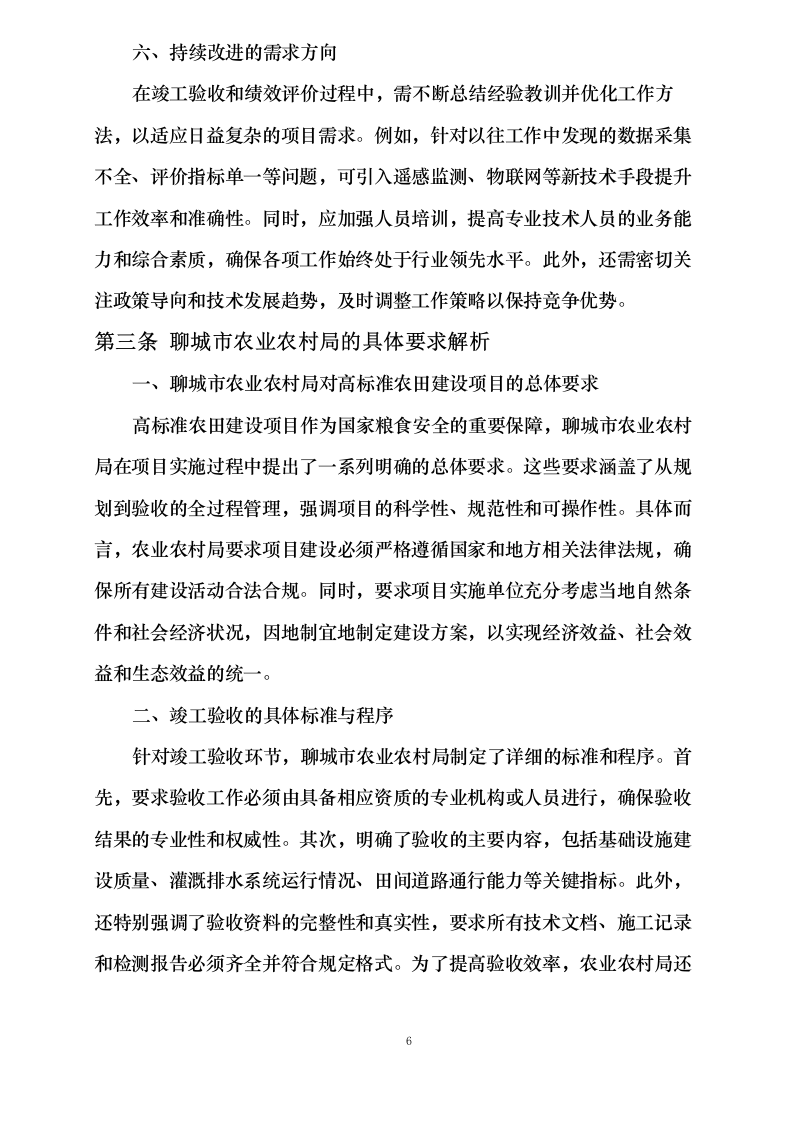 六、持续改进的需求方向

在竣工验收和绩效评价过程中，需不断总结经验教训并优化工作方法，以适应日益复杂的项目需求。例如，针对以往工作中发现的数据采集不全、评价指标单一等问题，可引入遥感监测、物联网等新技术手段提升工作效率和准确性。同时，应加强人员培训，提高专业技术人员的业务能力和综合素质，确保各项工作始终处于行业领先水平。此外，还需密切关注政策导向和技术发展趋势，及时调整工作策略以保持竞争优势。

第三条 聊城市农业农村局的具体要求解析

一、聊城市农业农村局对高标准农田建设项目的总体要求

高标准农田建设项目作为国家粮食安全的重要保障，聊城市农业农村局在项目实施过程中提出了一系列明确的总体要求。这些要求涵盖了从规划到验收的全过程管理，强调项目的科学性、规范性和可操作性。具体而言，农业农村局要求项目建设必须严格遵循国家和地方相关法律法规，确保所有建设活动合法合规。同时，要求项目实施单位充分考虑当地自然条件和社会经济状况，因地制宜地制定建设方案，以实现经济效益、社会效益和生态效益的统一。

二、竣工验收的具体标准与程序

针对竣工验收环节，聊城市农业农村局制定了详细的标准和程序。首先，要求验收工作必须由具备相应资质的专业机构或人员进行，确保验收结果的专业性和权威性。其次，明确了验收的主要内容，包括基础设施建设质量、灌溉排水系统运行情况、田间道路通行能力等关键指标。此外，还特别强调了验收资料的完整性和真实性，要求所有技术文档、施工记录和检测报告必须齐全并符合规定格式。为了提高验收效率，农业农村局还

6